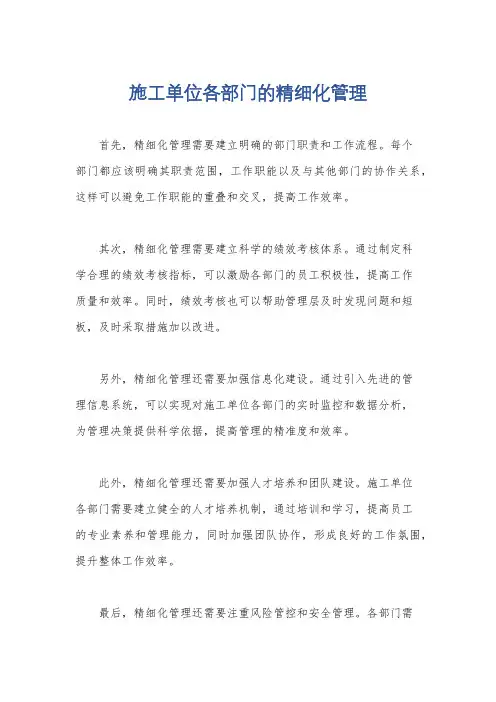 施工单位各部门的精细化管理

首先，精细化管理需要建立明确的部门职责和工作流程。每个部门都应该明确其职责范围，工作职能以及与其他部门的协作关系，这样可以避免工作职能的重叠和交叉，提高工作效率。

其次，精细化管理需要建立科学的绩效考核体系。通过制定科学合理的绩效考核指标，可以激励各部门的员工积极性，提高工作质量和效率。同时，绩效考核也可以帮助管理层及时发现问题和短板，及时采取措施加以改进。

另外，精细化管理还需要加强信息化建设。通过引入先进的管理信息系统，可以实现对施工单位各部门的实时监控和数据分析，为管理决策提供科学依据，提高管理的精准度和效率。

此外，精细化管理还需要加强人才培养和团队建设。施工单位各部门需要建立健全的人才培养机制，通过培训和学习，提高员工的专业素养和管理能力，同时加强团队协作，形成良好的工作氛围，提升整体工作效率。

最后，精细化管理还需要注重风险管控和安全管理。各部门需